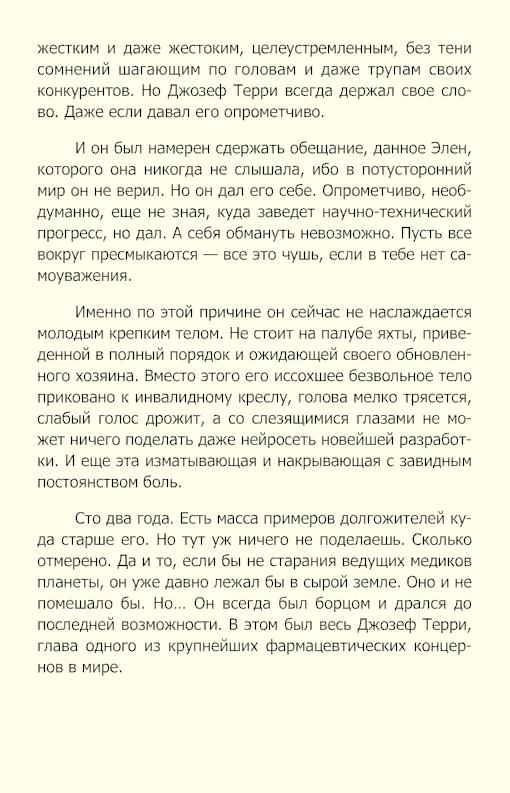 жестким и даже жестоким, целеустремленным, без тени сомнений шагающим по головам и даже трупам своих конкурентов. Но Джозеф Терри всегда держал свое слово. Даже если давал его опрометчиво.

И он был намерен сдержать обещание, данное Элен, которого она никогда не слышала, ибо в потусторонний мир он не верил. Но он дал его себе. Опрометчиво, необдуманно, еще не зная, куда заведет научно-технический прогресс, но дал. А себя обмануть невозможно. Пусть все вокруг пресмыкаются — все это чушь, если в тебе нет самоуважения.

Именно по этой причине он сейчас не наслаждается молодым крепким телом. Не стоит на палубе яхты, приведенной в полный порядок и ожидающей своего обновленного хозяина. Вместо этого его иссохшее безвольное тело приковано к инвалидному креслу, голова мелко трясется, слабый голос дрожит, а со слезящимися глазами не может ничего поделать даже нейросеть новейшей разработки. И еще эта изматывающая и накрывающая с завидным постоянством боль.

Сто два года. Есть масса примеров долгожителей куда старше его. Но тут уж ничего не поделаешь. Сколько отмерено. Да и то, если бы не старания ведущих медиков планеты, он уже давно лежал бы в сырой земле. Оно и не помешало бы. Но... Он всегда был борцом и дрался до последней возможности. В этом был весь Джозеф Терри, глава одного из крупнейших фармацевтических концернов в мире.